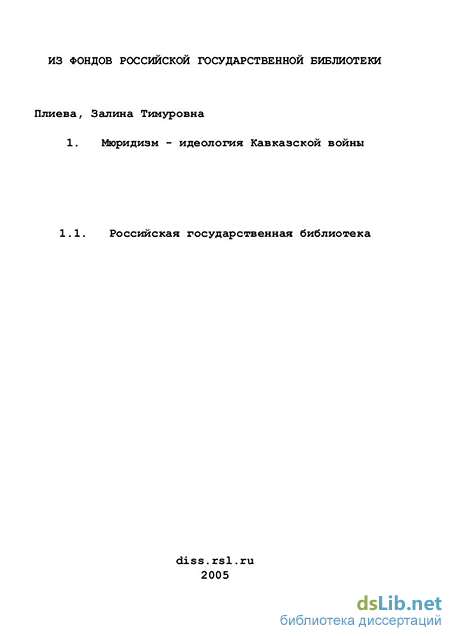 ИЗ ФОНДОВ РОССИЙСКОЙ ГОСУДАРСТВЕННОЙ БИБЛИОТЕКИ

Плиева, Залина Тимуровна

1. Мюридизм - идеология Кавказской войны

1.1. Российская государственная библиотека

diss.rsl.ru
2005

dsLib.net
библиотека диссертаций